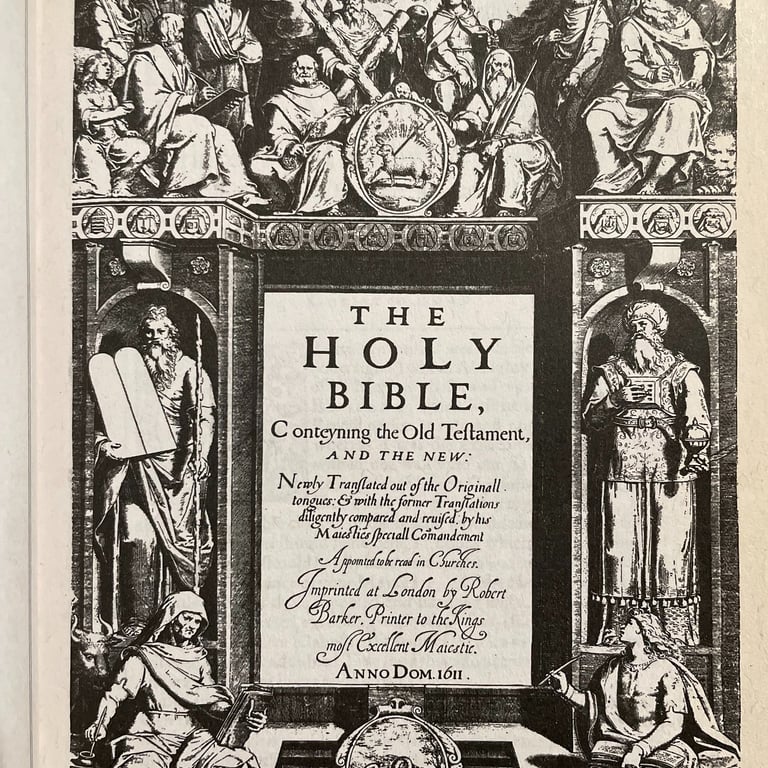 THE HOLY BIBLE,

Conteyning the Old Testament, AND THE NEW:

Newly Translated out of the Originall tongues: & with the former Translations diligently compared and reuised, by his Maiesties speciall Comandement

Appointed to be read in Churches.

Imprinted at London by Robert Barker, Printer to the Kings most Excellent Maiestie.

ANNO DOM. 1611.